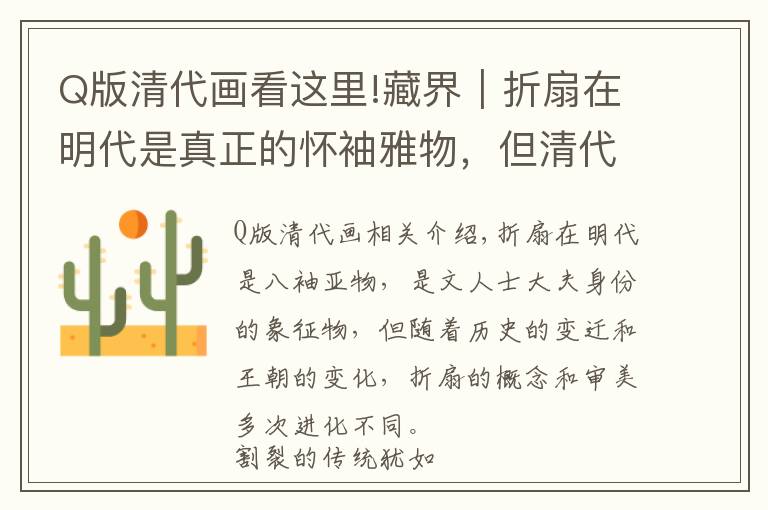 Q版清代画看这里!藏界｜折扇在明代是真正的怀袖雅物，但清代

Q版清代画相关介绍，折扇在明代是八袖亚物，是文人士大夫身份的象征物，但随着历史的变迁和王朝的变化，折扇的概念和审美多次进化不同。
割裂的传统犹如